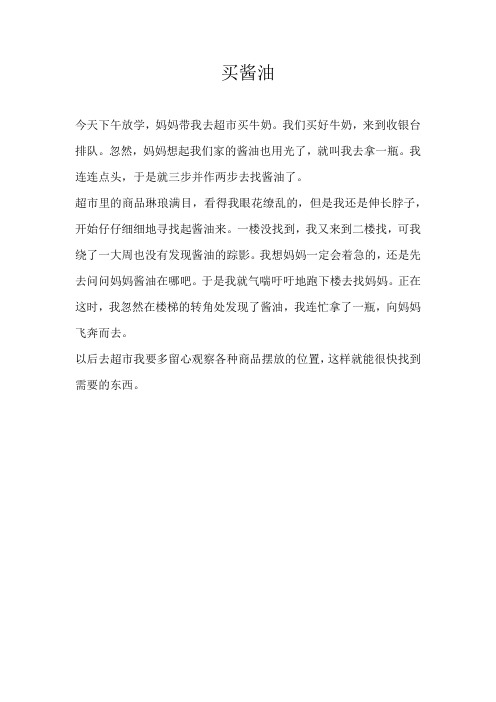 买酱油

今天下午放学，妈妈带我去超市买牛奶。我们买好牛奶，来到收银台排队。忽然，妈妈想起我们家的酱油也用光了，就叫我去拿一瓶。我连连点头，于是就三步并作两步去找酱油了。

超市里的商品琳琅满目，看得我眼花缭乱的，但是我还是伸长脖子，开始仔仔细细地寻找起酱油来。一楼没找到，我又来到二楼找，可我绕了一大周也没有发现酱油的踪影。我想妈妈一定会着急的，还是先去问问妈妈酱油在哪吧。于是我就气喘吁吁地跑下楼去找妈妈。正在这时，我忽然在楼梯的转角处发现了酱油，我连忙拿了一瓶，向妈妈飞奔而去。

以后去超市我要多留心观察各种商品摆放的位置，这样就能很快找到需要的东西。